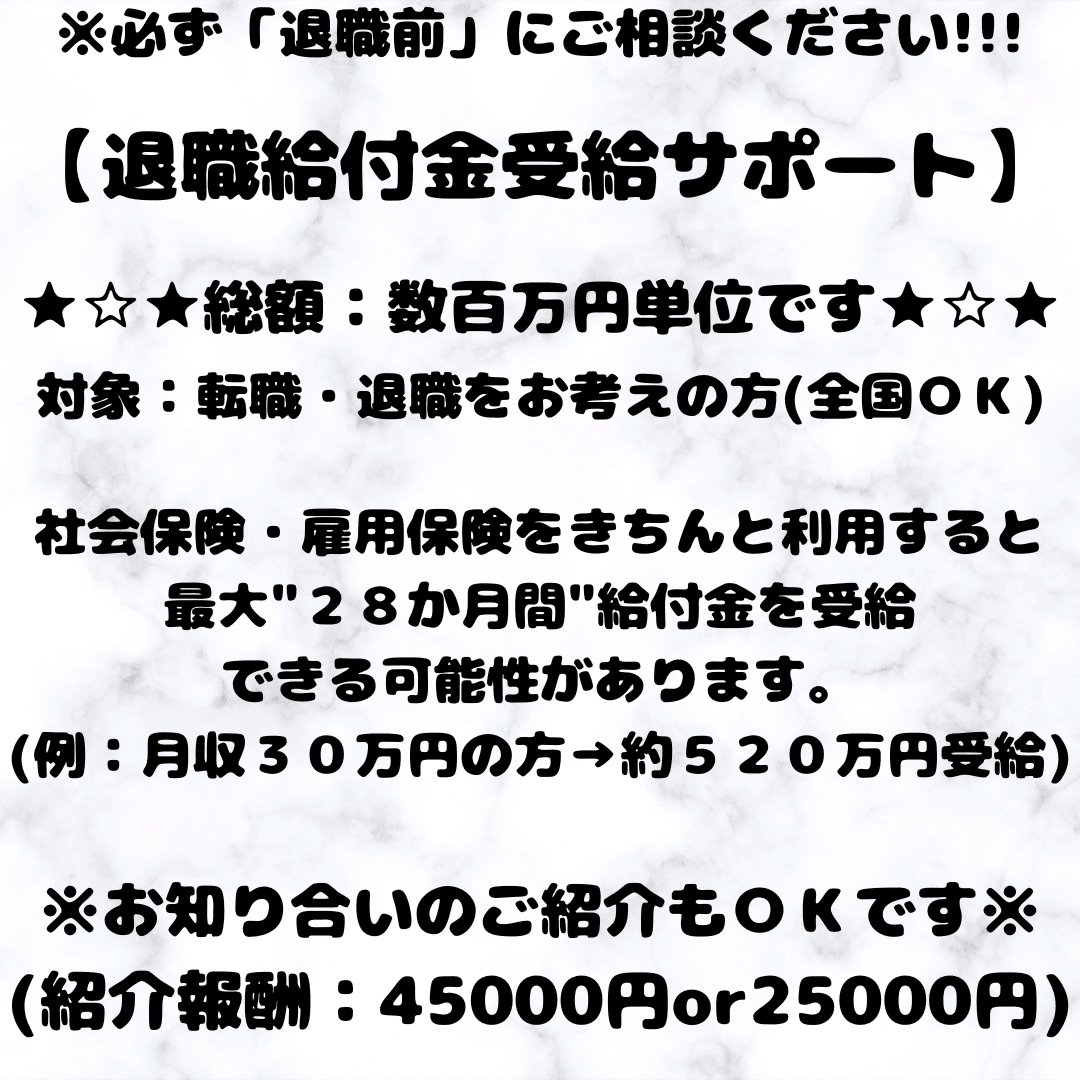 ※必ず「退職前」にご相談ください!!!

【退職給付金受給サポート】

★☆★総額：数百万円単位です★☆★

対象：転職・退職をお考えの方(全国ＯＫ)

社会保険・雇用保険をきちんと利用すると
最大"２８か月間"給付金を受給
できる可能性があります。
(例：月収３０万円の方→約５２０万円受給)

※お知り合いのご紹介もＯＫです※
(紹介報酬：45000円or25000円)